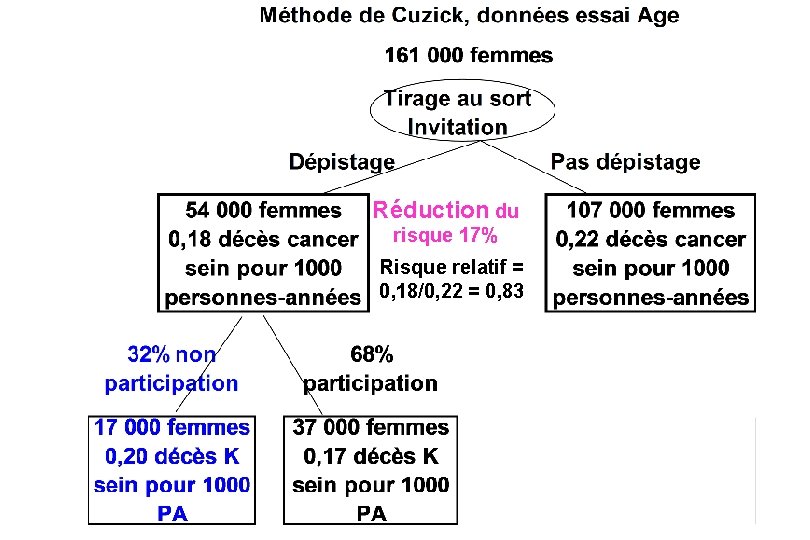 Méthode de Cuzick, données essai Age

161 000 femmes

Tirage au sort Invitation

Dépistage

Pas dépistage

54 000 femmes 0,18 décès cancer sein pour 1000 personnes-années

Réduction du risque 17%

Risque relatif = 0,18/0,22 = 0,83

107 000 femmes 0,22 décès cancer sein pour 1000 personnes-années

32% non participation

68% participation

17 000 femmes 0,20 décès K sein pour 1000 PA

37 000 femmes 0,17 décès K sein pour 1000 PA